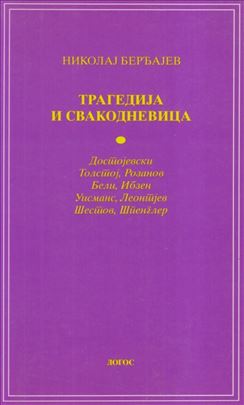 НИКОЛАЈ БЕРЂАЈЕВ

ТРАГЕДИЈА И СВАКОДНЕВИЦА

Достојевски
Толстој, Розанов
Бели, Ибзен
Уисманс, Леонтјев
Шестов, Шпенглер

ЛОГОС